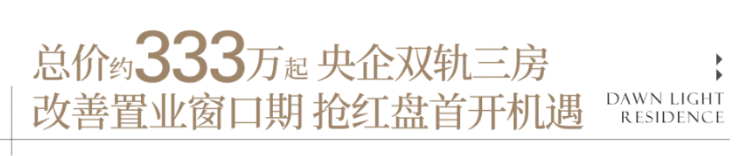 总价约333万起 央企双轨三房
改善置业窗口期 抢红盘首开机遇

DAWN LIGHT
RESIDENCE